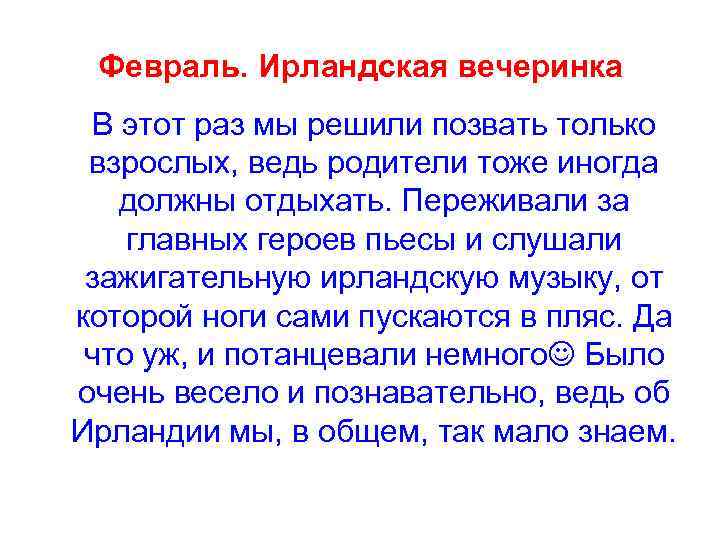 Февраль. Ирландская вечеринка

В этот раз мы решили позвать только взрослых, ведь родители тоже иногда должны отдыхать. Переживали за главных героев пьесы и слушали зажигательную ирландскую музыку, от которой ноги сами пускаются в пляс. Да что уж, и потанцевали немного☺ Было очень весело и познавательно, ведь об Ирландии мы, в общем, так мало знаем.